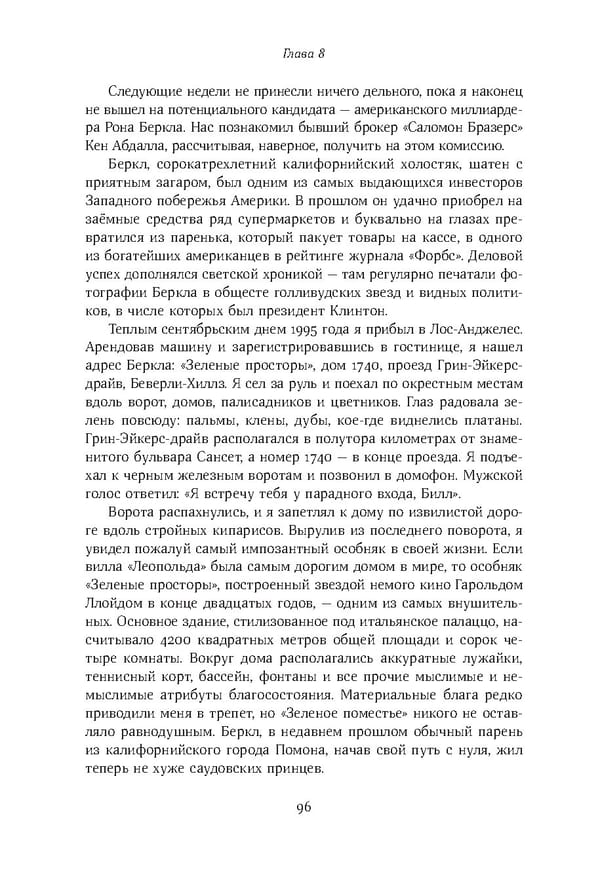 Глава 8

Следующие недели не принесли ничего дельного, пока я наконец не вышел на потенциального кандидата — американского миллиардера Рона Беркла. Нас познакомил бывший брокер «Саломон Бразерс» Кен Абдалла, рассчитывая, наверное, получить на этом комиссию.

Беркл, сорокатрехлетний калифорнийский холостяк, шатен с приятным загаром, был одним из самых выдающихся инвесторов Западного побережья Америки. В прошлом он удачно приобрел на заёмные средства ряд супермаркетов и буквально на глазах превратился из паренька, который пакует товары на кассе, в одного из богатейших американцев в рейтинге журнала «Форбс». Деловой успех дополнялся светской хроникой — там регулярно печатали фотографии Беркла в обществе голливудских звезд и видных политиков, в числе которых был президент Клинтон.

Теплым сентябрьским днем 1995 года я прибыл в Лос-Анджелес. Арендовав машину и зарегистрировавшись в гостинице, я нашел адрес Беркла: «Зеленые просторы», дом 1740, проезд Грин-Эйкерс-драйв, Беверли-Хиллз. Я сел за руль и поехал по окрестным местам вдоль ворот, домов, палисадников и цветников. Глаз радовала зелень повсюду: пальмы, клены, дубы, кое-где виднелись платаны. Грин-Эйкерс-драйв располагался в полутора километрах от знаменитого бульвара Сансет, а номер 1740 — в конце проезда. Я подъехал к черным железным воротам и позвонил в домофон. Мужской голос ответил: «Я встречу тебя у парадного входа, Билл».

Ворота распахнулись, и я запетлял к дому по извилистой дороге вдоль стройных кипарисов. Вырулив из последнего поворота, я увидел пожалуй самый импозантный особняк в своей жизни. Если вилла «Леопольда» была самым дорогим домом в мире, то особняк «Зеленые просторы», построенный звездой немого кино Гарольдом Ллойдом в конце двадцатых годов, — одним из самых внушительных. Основное здание, стилизованное под итальянское палаццо, насчитывало 4200 квадратных метров общей площади и сорок четыре комнаты. Вокруг дома располагались аккуратные лужайки, теннисный корт, бассейн, фонтаны и все прочие мыслимые и немыслимые атрибуты благосостояния. Материальные блага редко приводили меня в трепет, но «Зеленое поместье» никого не оставляло равнодушным. Беркл, в недавнем прошлом обычный парень из калифорнийского города Помона, начав свой путь с нуля, жил теперь не хуже саудовских принцев.

96